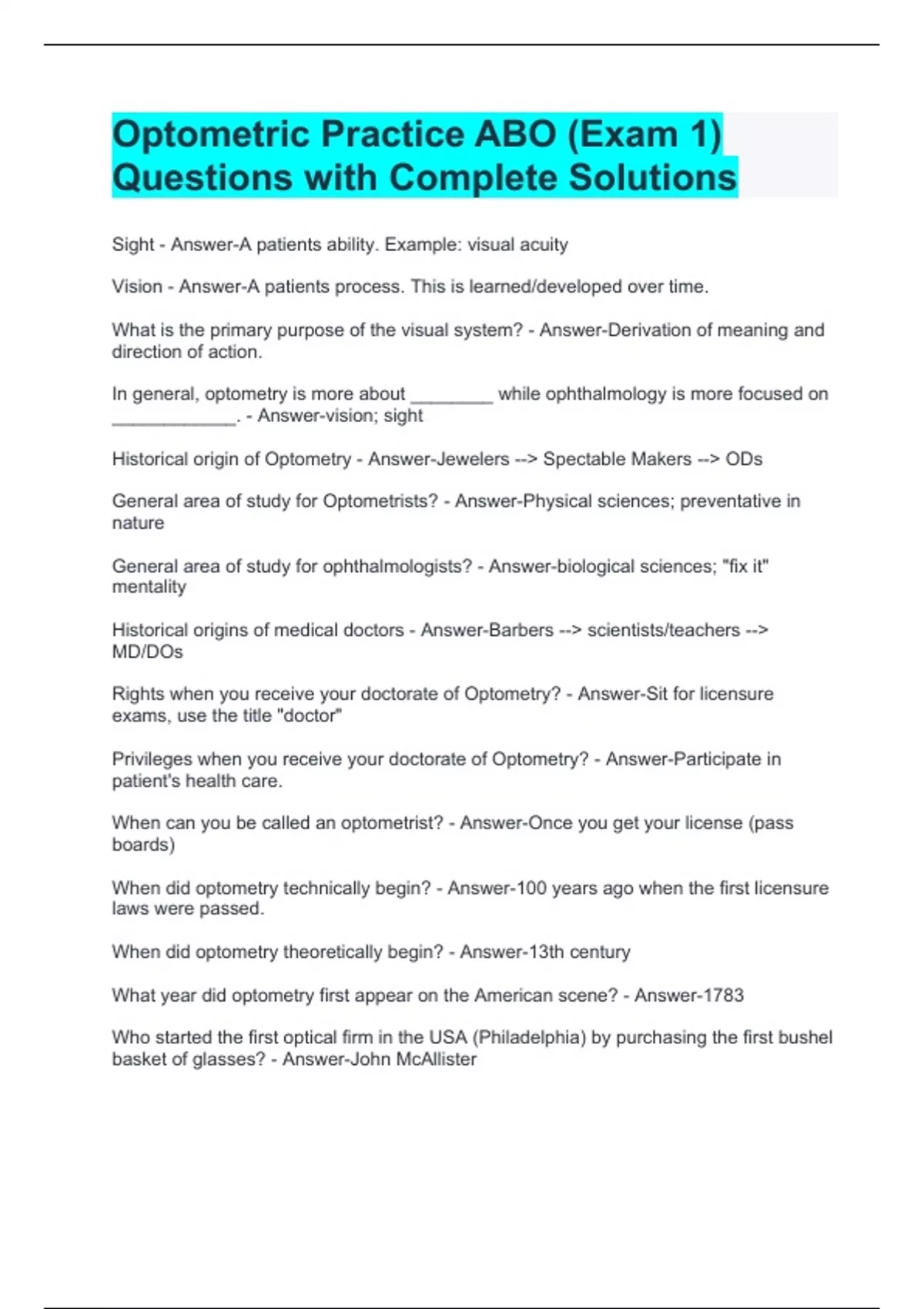 Optometric Practice ABO (Exam 1) Questions with Complete Solutions

Sight - Answer-A patients ability. Example: visual acuity

Vision - Answer-A patients process. This is learned/developed over time.

What is the primary purpose of the visual system? - Answer-Derivation of meaning and direction of action.

In general, optometry is more about ________ while ophthalmology is more focused on ____________. - Answer-vision; sight

Historical origin of Optometry - Answer-Jewelers --> Spectable Makers --> ODs

General area of study for Optometrists? - Answer-Physical sciences; preventative in nature

General area of study for ophthalmologists? - Answer-biological sciences; "fix it" mentality

Historical origins of medical doctors - Answer-Barbers --> scientists/teachers --> MD/DOs

Rights when you receive your doctorate of Optometry? - Answer-Sit for licensure exams, use the title "doctor"

Privileges when you receive your doctorate of Optometry? - Answer-Participate in patient's health care.

When can you be called an optometrist? - Answer-Once you get your license (pass boards)

When did optometry technically begin? - Answer-100 years ago when the first licensure laws were passed.

When did optometry theoretically begin? - Answer-13th century

What year did optometry first appear on the American scene? - Answer-1783

Who started the first optical firm in the USA (Philadelphia) by purchasing the first bushel basket of glasses? - Answer-John McAllister